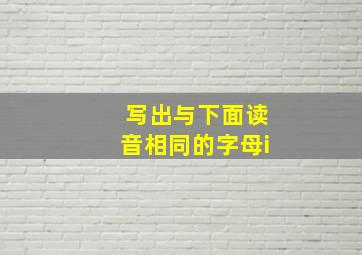 写出与下面读音相同的字母i